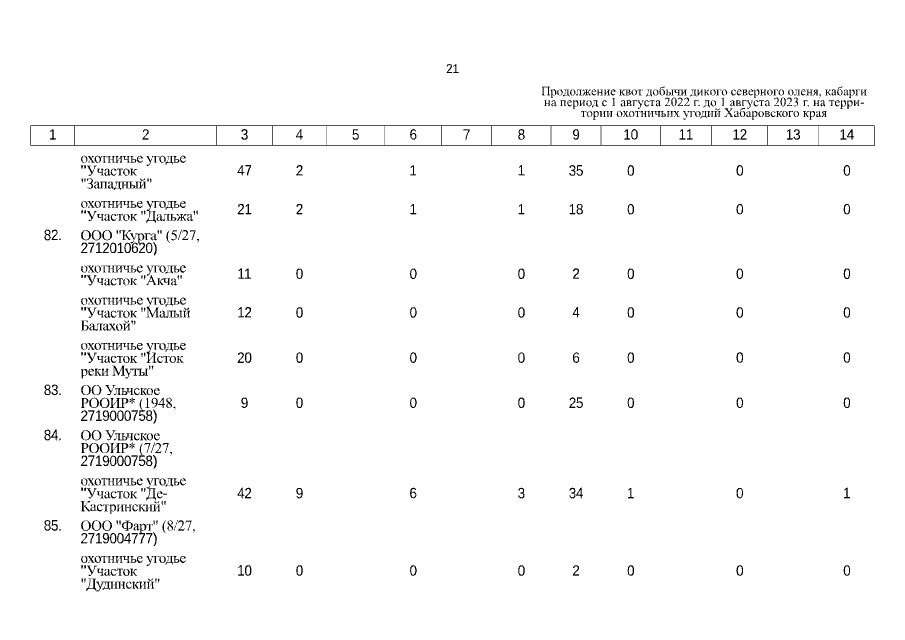 21

Продолжение квот добычи дикого северного оленя, кабарги на период с 1 августа 2022 г. до 1 августа 2023 г. на территории охотничьих угодий Хабаровского края

| 1 | 2 | 3 | 4 | 5 | 6 | 7 | 8 | 9 | 10 | 11 | 12 | 13 | 14 |
|---|---|---|---|---|---|---|---|---|---|---|---|---|---|
| | охотничье угодье "Участок "Западный" | 47 | 2 | | 1 | | 1 | 35 | 0 | | 0 | | 0 |
| | охотничье угодье "Участок "Дальжа" | 21 | 2 | | 1 | | 1 | 18 | 0 | | 0 | | 0 |
| 82. | ООО "Курга" (5/27, 2712010620) | | | | | | | | | | | | |
| | охотничье угодье "Участок "Акча" | 11 | 0 | | 0 | | 0 | 2 | 0 | | 0 | | 0 |
| | охотничье угодье "Участок "Малый Балахой" | 12 | 0 | | 0 | | 0 | 4 | 0 | | 0 | | 0 |
| | охотничье угодье "Участок "Исток реки Муты" | 20 | 0 | | 0 | | 0 | 6 | 0 | | 0 | | 0 |
| 83. | ОО Ульчское РООИР* (1948, 2719000758) | 9 | 0 | | 0 | | 0 | 25 | 0 | | 0 | | 0 |
| 84. | ОО Ульчское РООИР* (7/27, 2719000758) | | | | | | | | | | | | |
| | охотничье угодье "Участок "Де-Кастринский" | 42 | 9 | | 6 | | 3 | 34 | 1 | | 0 | | 1 |
| 85. | ООО "Фарт" (8/27, 2719004777) | | | | | | | | | | | | |
| | охотничье угодье "Участок "Дудинский" | 10 | 0 | | 0 | | 0 | 2 | 0 | | 0 | | 0 |